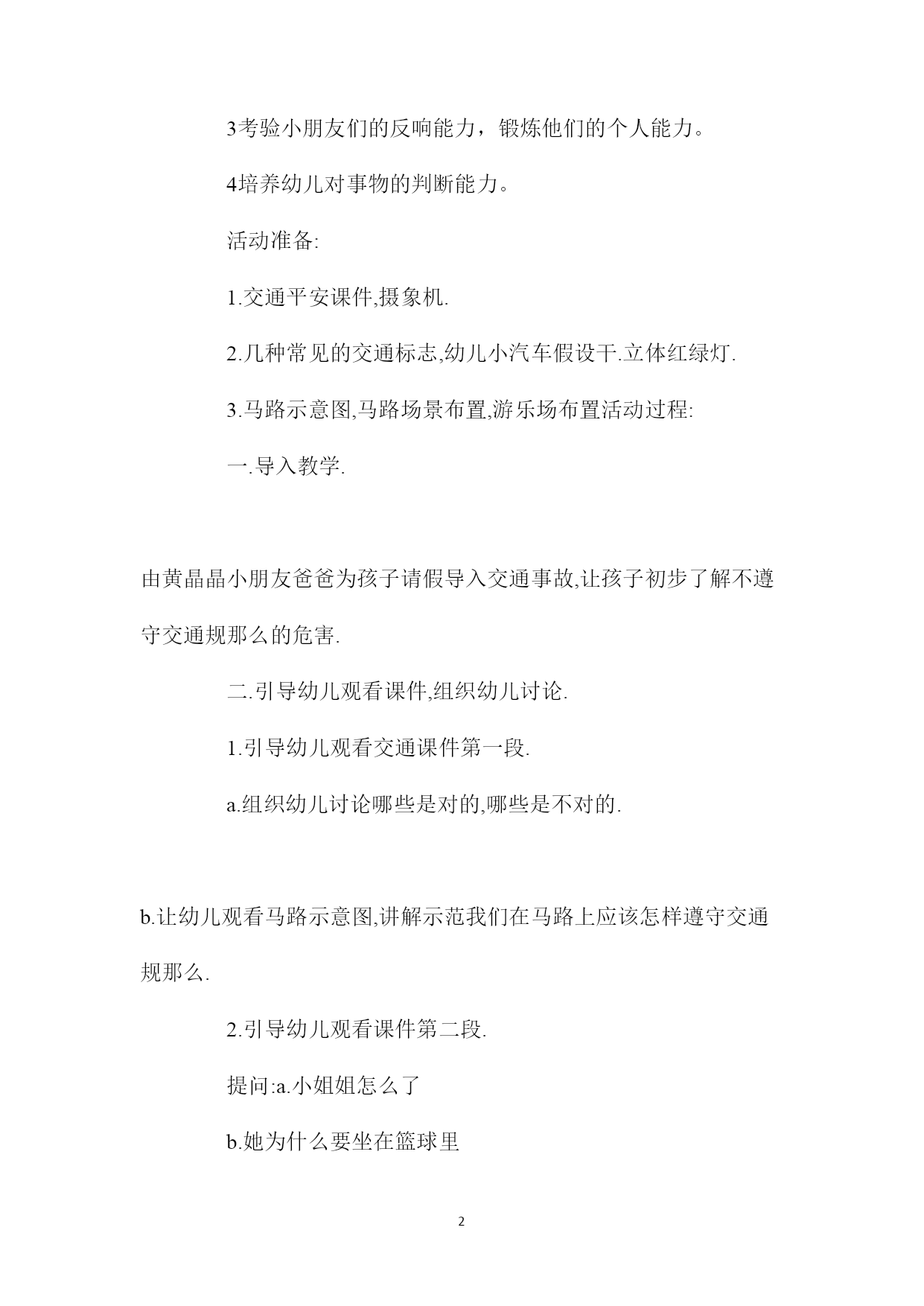 3考验小朋友们的反响能力，锻炼他们的个人能力。

4培养幼儿对事物的判断能力。

活动准备:

1.交通平安课件,摄象机.

2.几种常见的交通标志,幼儿小汽车假设干.立体红绿灯.

3.马路示意图,马路场景布置,游乐场布置活动过程:

一.导入教学.

由黄晶晶小朋友爸爸为孩子请假导入交通事故,让孩子初步了解不遵守交通规那么的危害.

二.引导幼儿观看课件,组织幼儿讨论.

1.引导幼儿观看交通课件第一段.

a.组织幼儿讨论哪些是对的,哪些是不对的.

b.让幼儿观看马路示意图,讲解示范我们在马路上应该怎样遵守交通规那么.

2.引导幼儿观看课件第二段.

提问:a.小姐姐怎么了

b.她为什么要坐在篮球里

2